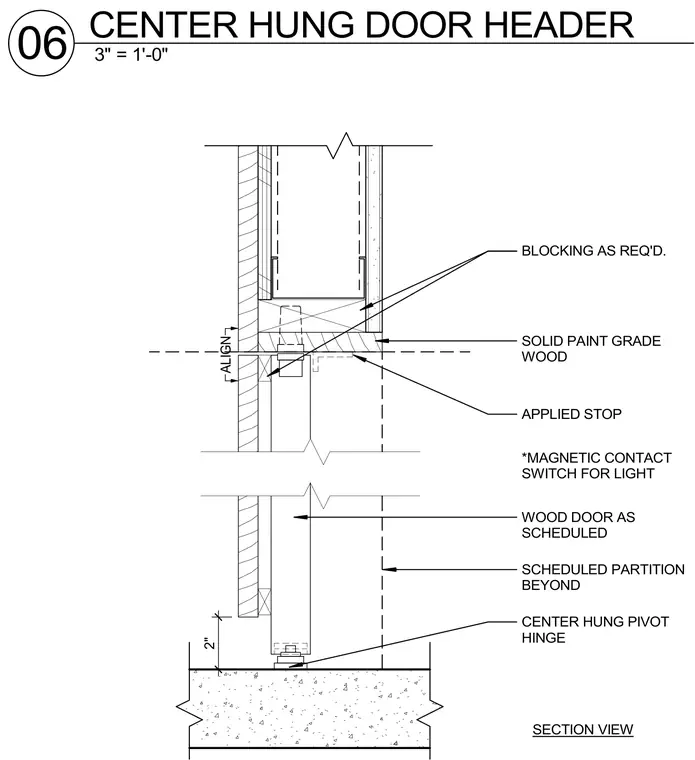 06 CENTER HUNG DOOR HEADER
3" = 1'-0"

ALIGN

BLOCKING AS REQ'D.

SOLID PAINT GRADE WOOD

APPLIED STOP

*MAGNETIC CONTACT SWITCH FOR LIGHT

WOOD DOOR AS SCHEDULED

SCHEDULED PARTITION BEYOND

CENTER HUNG PIVOT HINGE

2"

SECTION VIEW